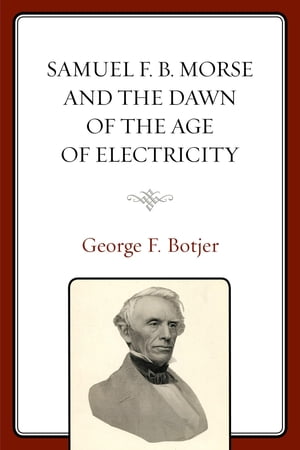 SAMUEL F. B. MORSE AND THE DAWN OF THE AGE OF ELECTRICITY

George F. Botjer